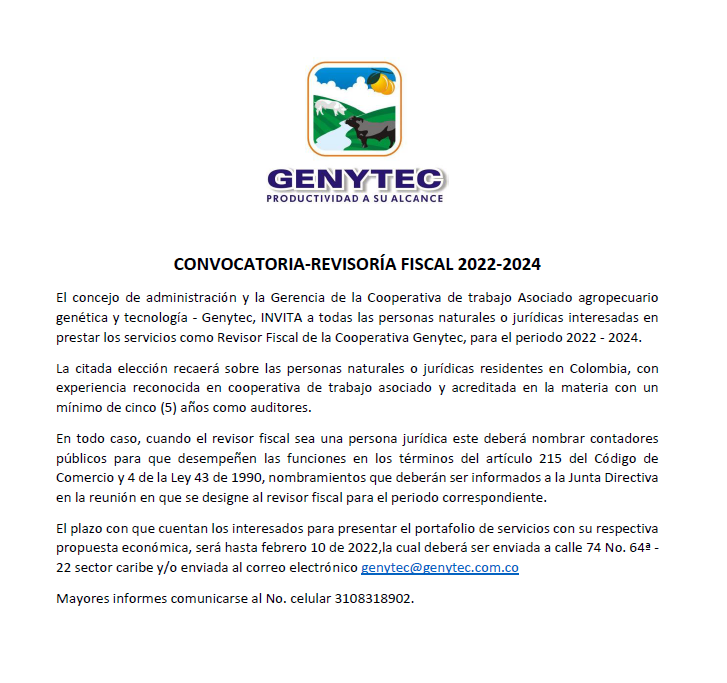 GENYTEC
PRODUCTIVIDAD A SU ALCANCE

CONVOCATORIA-REVISORÍA FISCAL 2022-2024

El concejo de administración y la Gerencia de la Cooperativa de trabajo Asociado agropecuario genética y tecnología - Genytec, INVITA a todas las personas naturales o jurídicas interesadas en prestar los servicios como Revisor Fiscal de la Cooperativa Genytec, para el periodo 2022 - 2024.

La citada elección recaerá sobre las personas naturales o jurídicas residentes en Colombia, con experiencia reconocida en cooperativa de trabajo asociado y acreditada en la materia con un mínimo de cinco (5) años como auditores.

En todo caso, cuando el revisor fiscal sea una persona jurídica este deberá nombrar contadores públicos para que desempeñen las funciones en los términos del artículo 215 del Código de Comercio y 4 de la Ley 43 de 1990, nombramientos que deberán ser informados a la Junta Directiva en la reunión en que se designe al revisor fiscal para el periodo correspondiente.

El plazo con que cuentan los interesados para presentar el portafolio de servicios con su respectiva propuesta económica, será hasta febrero 10 de 2022,la cual deberá ser enviada a calle 74 No. 64ª - 22 sector caribe y/o enviada al correo electrónico genytec@genytec.com.co

Mayores informes comunicarse al No. celular 3108318902.